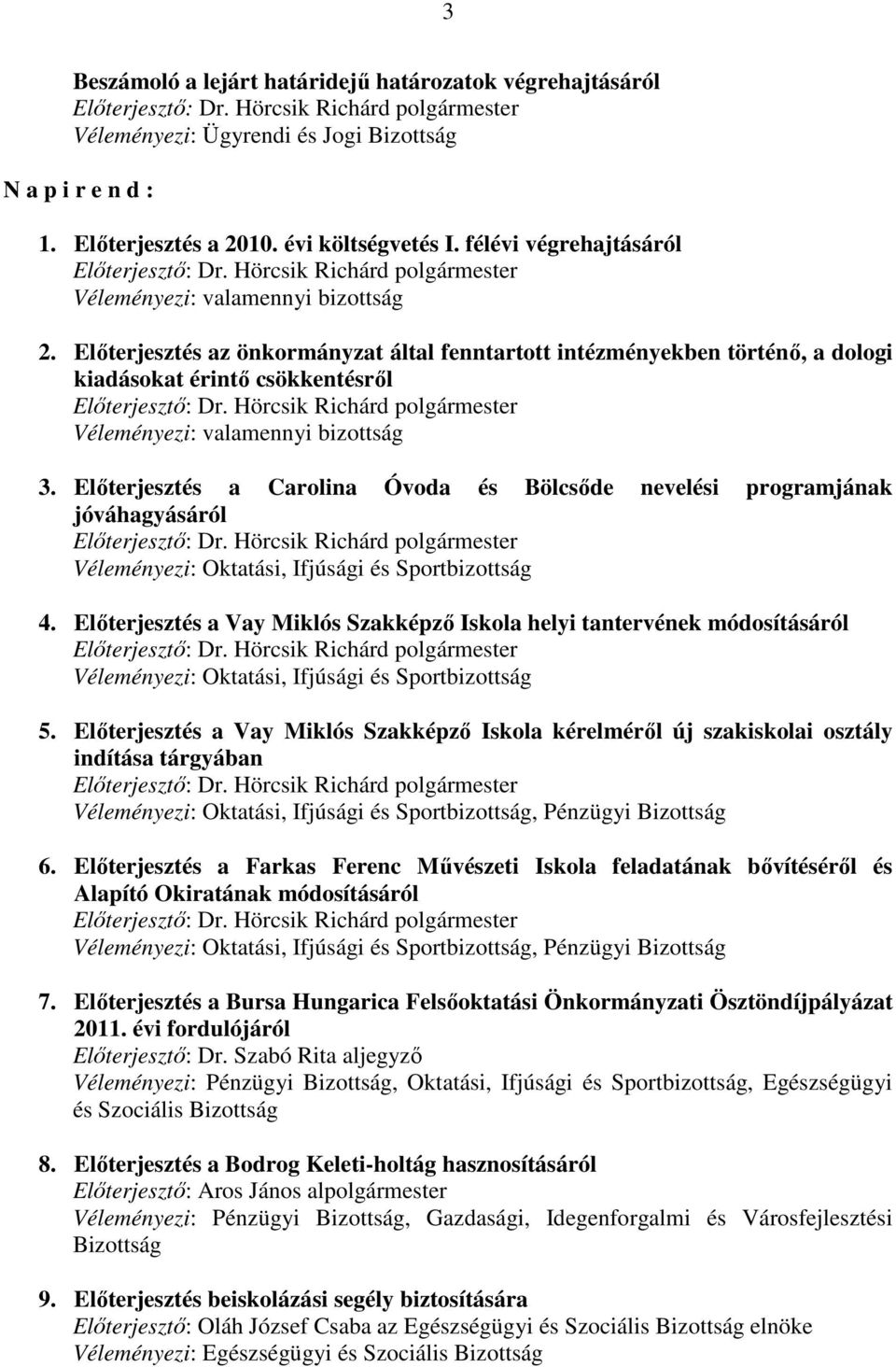 3

Beszámoló a lejárt határidejű határozatok végrehajtásáról
Előterjesztő: Dr. Hörcsik Richárd polgármester
Véleményezi: Ügyrendi és Jogi Bizottság

N a p i r e n d :

1. Előterjesztés a 2010. évi költségvetés I. félévi végrehajtásáról
Előterjesztő: Dr. Hörcsik Richárd polgármester
Véleményezi: valamennyi bizottság

2. Előterjesztés az önkormányzat által fenntartott intézményekben történő, a dologi kiadásokat érintő csökkentésről
Előterjesztő: Dr. Hörcsik Richárd polgármester
Véleményezi: valamennyi bizottság

3. Előterjesztés a Carolina Óvoda és Bölcsőde nevelési programjának jóváhagyásáról
Előterjesztő: Dr. Hörcsik Richárd polgármester
Véleményezi: Oktatási, Ifjúsági és Sportbizottság

4. Előterjesztés a Vay Miklós Szakképző Iskola helyi tantervének módosításáról
Előterjesztő: Dr. Hörcsik Richárd polgármester
Véleményezi: Oktatási, Ifjúsági és Sportbizottság

5. Előterjesztés a Vay Miklós Szakképző Iskola kérelméről új szakiskolai osztály indítása tárgyában
Előterjesztő: Dr. Hörcsik Richárd polgármester
Véleményezi: Oktatási, Ifjúsági és Sportbizottság, Pénzügyi Bizottság

6. Előterjesztés a Farkas Ferenc Művészeti Iskola feladatának bővítéséről és Alapító Okiratának módosításáról
Előterjesztő: Dr. Hörcsik Richárd polgármester
Véleményezi: Oktatási, Ifjúsági és Sportbizottság, Pénzügyi Bizottság

7. Előterjesztés a Bursa Hungarica Felsőoktatási Önkormányzati Ösztöndíjpályázat 2011. évi fordulójáról
Előterjesztő: Dr. Szabó Rita aljegyző
Véleményezi: Pénzügyi Bizottság, Oktatási, Ifjúsági és Sportbizottság, Egészségügyi és Szociális Bizottság

8. Előterjesztés a Bodrog Keleti-holtág hasznosításáról
Előterjesztő: Aros János alpolgármester
Véleményezi: Pénzügyi Bizottság, Gazdasági, Idegenforgalmi és Városfejlesztési Bizottság

9. Előterjesztés beiskolázási segély biztosítására
Előterjesztő: Oláh József Csaba az Egészségügyi és Szociális Bizottság elnöke
Véleményezi: Egészségügyi és Szociális Bizottság